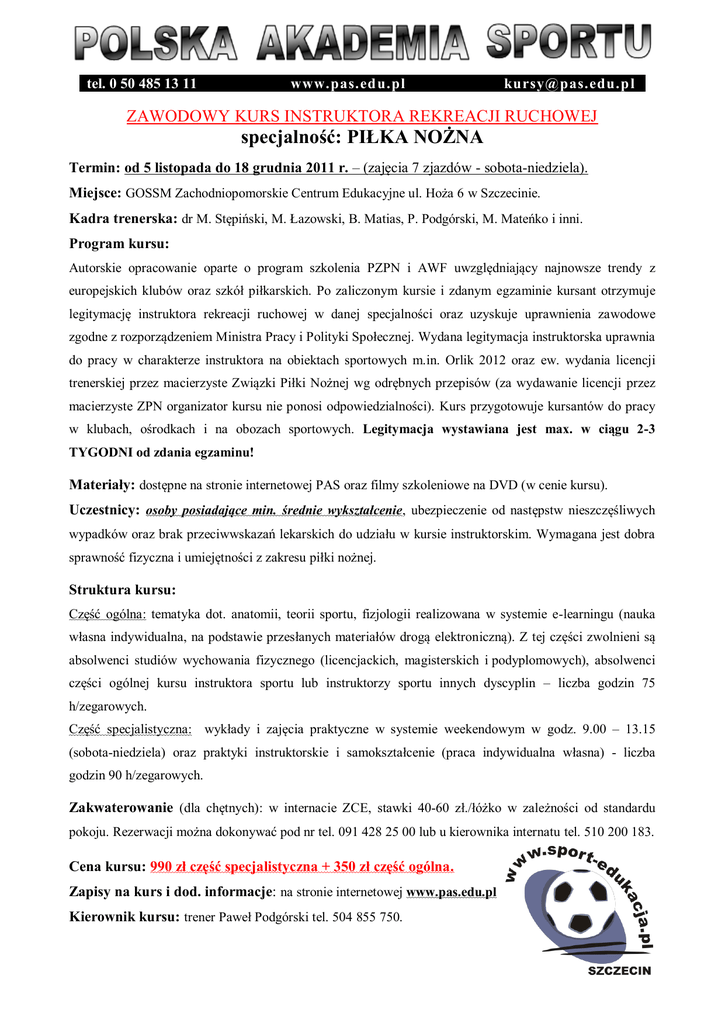 POLSKA AKADEMIA SPORTU

tel. 0 50 485 13 11 www.pas.edu.pl kursy@pas.edu.pl

ZAWODOWY KURS INSTRUKTORA REKREACJI RUCHOWEJ
specjalność: PIŁKA NOŻNA

Termin: od 5 listopada do 18 grudnia 2011 r. – (zajęcia 7 zjazdów - sobota-niedziela).

Miejsce: GOSSM Zachodniopomorskie Centrum Edukacyjne ul. Hoża 6 w Szczecinie.

Kadra trenerska: dr M. Stępiński, M. Łazowski, B. Matias, P. Podgórski, M. Mateńko i inni.

Program kursu:

Autorskie opracowanie oparte o program szkolenia PZPN i AWF uwzględniający najnowsze trendy z europejskich klubów oraz szkół piłkarskich. Po zaliczonym kursie i zdanym egzaminie kursant otrzymuje legitymację instruktora rekreacji ruchowej w danej specjalności oraz uzyskuje uprawnienia zawodowe zgodne z rozporządzeniem Ministra Pracy i Polityki Społecznej. Wydana legitymacja instruktorska uprawnia do pracy w charakterze instruktora na obiektach sportowych m.in. Orlik 2012 oraz ew. wydania licencji trenerskiej przez macierzyste Związki Piłki Nożnej wg odrębnych przepisów (za wydawanie licencji przez macierzyste ZPN organizator kursu nie ponosi odpowiedzialności). Kurs przygotowuje kursantów do pracy w klubach, ośrodkach i na obozach sportowych. Legitymacja wystawiana jest max. w ciągu 2-3 TYGODNI od zdania egzaminu!

Materiały: dostępne na stronie internetowej PAS oraz filmy szkoleniowe na DVD (w cenie kursu).

Uczestnicy: osoby posiadające min. średnie wykształcenie, ubezpieczenie od następstw nieszczęśliwych wypadków oraz brak przeciwwskazań lekarskich do udziału w kursie instruktorskim. Wymagana jest dobra sprawność fizyczna i umiejętności z zakresu piłki nożnej.

Struktura kursu:

Część ogólna: tematyka dot. anatomii, teorii sportu, fizjologii realizowana w systemie e-learningu (nauka własna indywidualna, na podstawie przesłanych materiałów drogą elektroniczną). Z tej części zwolnieni są absolwenci studiów wychowania fizycznego (licencjackich, magisterskich i podyplomowych), absolwenci części ogólnej kursu instruktora sportu lub instruktorzy sportu innych dyscyplin – liczba godzin 75 h/zegarowych.

Część specjalistyczna: wykłady i zajęcia praktyczne w systemie weekendowym w godz. 9.00 – 13.15 (sobota-niedziela) oraz praktyki instruktorskie i samokształcenie (praca indywidualna własna) - liczba godzin 90 h/zegarowych.

Zakwaterowanie (dla chętnych): w internacie ZCE, stawki 40-60 zł./łóżko w zależności od standardu pokoju. Rezerwacji można dokonywać pod nr tel. 091 428 25 00 lub u kierownika internatu tel. 510 200 183.

Cena kursu: 990 zł część specjalistyczna + 350 zł część ogólna.

Zapisy na kurs i dod. informacje: na stronie internetowej www.pas.edu.pl

Kierownik kursu: trener Paweł Podgórski tel. 504 855 750.

www.sport-edukacja.pl
SZCZECIN